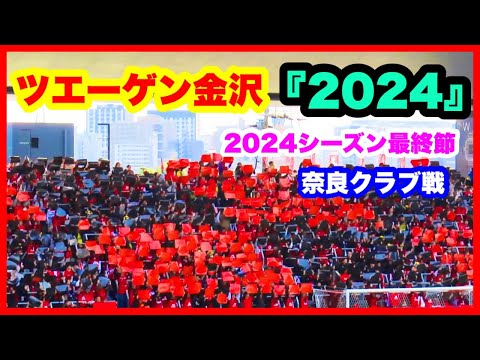 ツエーゲン金沢 『2024』

2024シーズン最終節

奈良クラブ戦